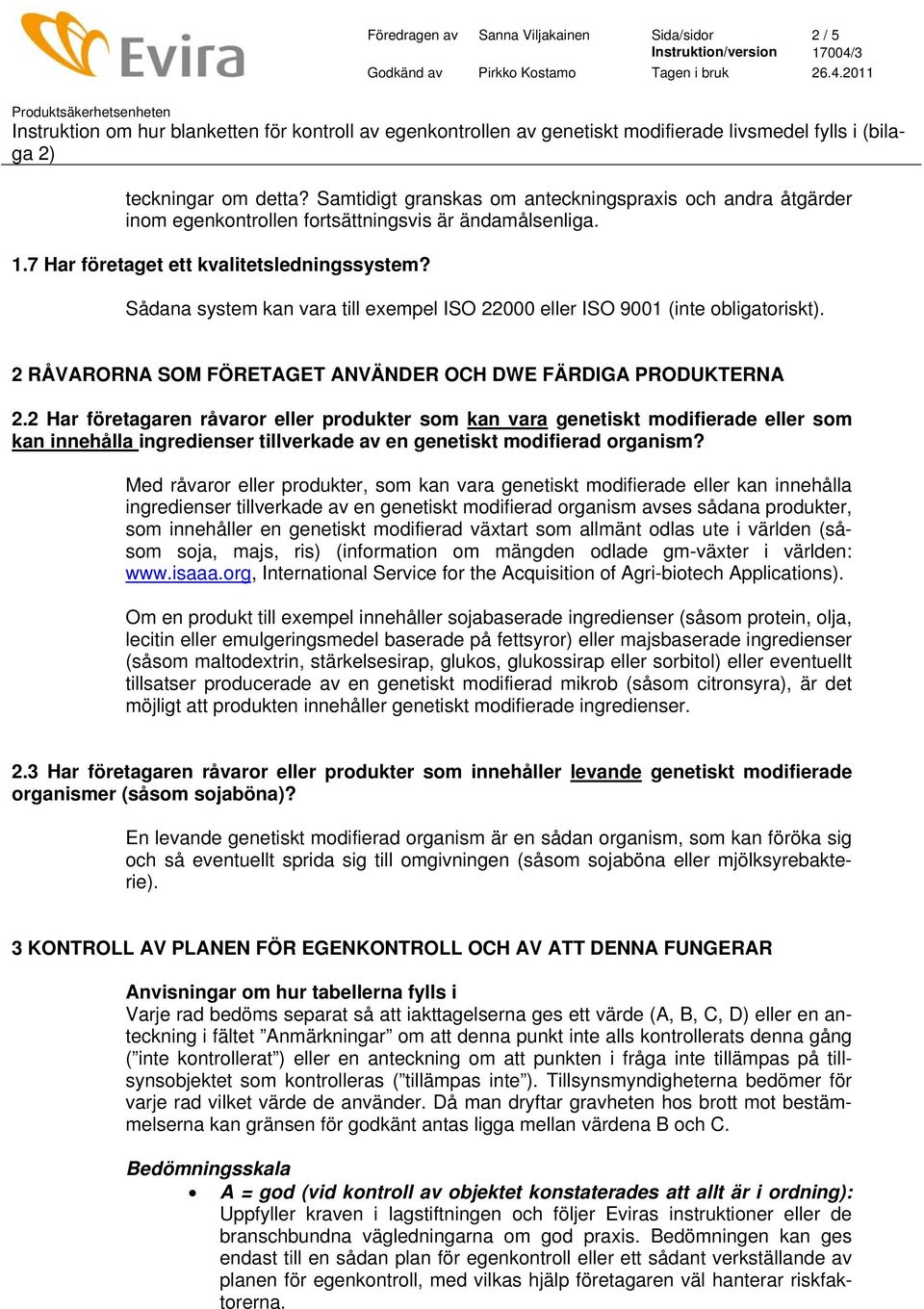 Evira

Föredragen av Sanna Viljakainen Sida/sidor 2 / 5
Instruktion/version 17004/3
Godkänd av Pirkko Kostamo Tagen i bruk 26.4.2011

Produktsäkerhetsenheten
Instruktion om hur blanketten för kontroll av egenkontrollen av genetiskt modifierade livsmedel fylls i (bilaga 2)

teckningar om detta? Samtidigt granskas om anteckningspraxis och andra åtgärder inom egenkontrollen fortsättningsvis är ändamålsenliga.

1.7 Har företaget ett kvalitetsledningssystem?

Sådana system kan vara till exempel ISO 22000 eller ISO 9001 (inte obligatoriskt).

2 RÅVARORNA SOM FÖRETAGET ANVÄNDER OCH DWE FÄRDIGA PRODUKTERNA

2.2 Har företagaren råvaror eller produkter som kan vara genetiskt modifierade eller som kan innehålla ingredienser tillverkade av en genetiskt modifierad organism?

Med råvaror eller produkter, som kan vara genetiskt modifierade eller kan innehålla ingredienser tillverkade av en genetiskt modifierad organism avses sådana produkter, som innehåller en genetiskt modifierad växtart som allmänt odlas ute i världen (såsom soja, majs, ris) (information om mängden odlade gm-växter i världen: www.isaaa.org, International Service for the Acquisition of Agri-biotech Applications).

Om en produkt till exempel innehåller sojabaserade ingredienser (såsom protein, olja, lecitin eller emulgeringsmedel baserade på fettsyror) eller majsbaserade ingredienser (såsom maltodextrin, stärkelsesirap, glukos, glukossirap eller sorbitol) eller eventuellt tillsatser producerade av en genetiskt modifierad mikrob (såsom citronsyra), är det möjligt att produkten innehåller genetiskt modifierade ingredienser.

2.3 Har företagaren råvaror eller produkter som innehåller levande genetiskt modifierade organismer (såsom sojaböna)?

En levande genetiskt modifierad organism är en sådan organism, som kan föröka sig och så eventuellt sprida sig till omgivningen (såsom sojaböna eller mjölksyrebakterie).

3 KONTROLL AV PLANEN FÖR EGENKONTROLL OCH AV ATT DENNA FUNGERAR

Anvisningar om hur tabellerna fylls i
Varje rad bedöms separat så att iakttagelserna ges ett värde (A, B, C, D) eller en anteckning i fältet ”Anmärkningar” om att denna punkt inte alls kontrollerats denna gång (”inte kontrollerat”) eller en anteckning om att punkten i fråga inte tillämpas på tillsynsobjektet som kontrolleras (”tillämpas inte”). Tillsynsmyndigheterna bedömer för varje rad vilket värde de använder. Då man dryftar gravheten hos brott mot bestämmelserna kan gränsen för godkänt antas ligga mellan värdena B och C.

Bedömningsskala
• A = god (vid kontroll av objektet konstaterades att allt är i ordning): Uppfyller kraven i lagstiftningen och följer Eviras instruktioner eller de branschbundna vägledningarna om god praxis. Bedömningen kan ges endast till en sådan plan för egenkontroll eller ett sådant verkställande av planen för egenkontroll, med vilkas hjälp företagaren väl hanterar riskfaktorerna.